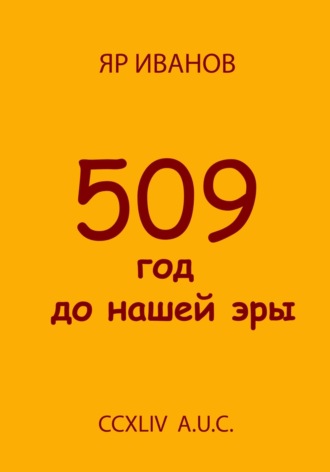 ЯР ИВАНОВ

509
год
до нашей эры

CCXLIV A.U.C.